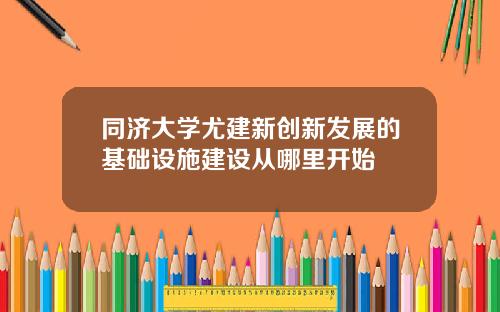 同济大学尤建新创新发展的基础设施建设从哪里开始